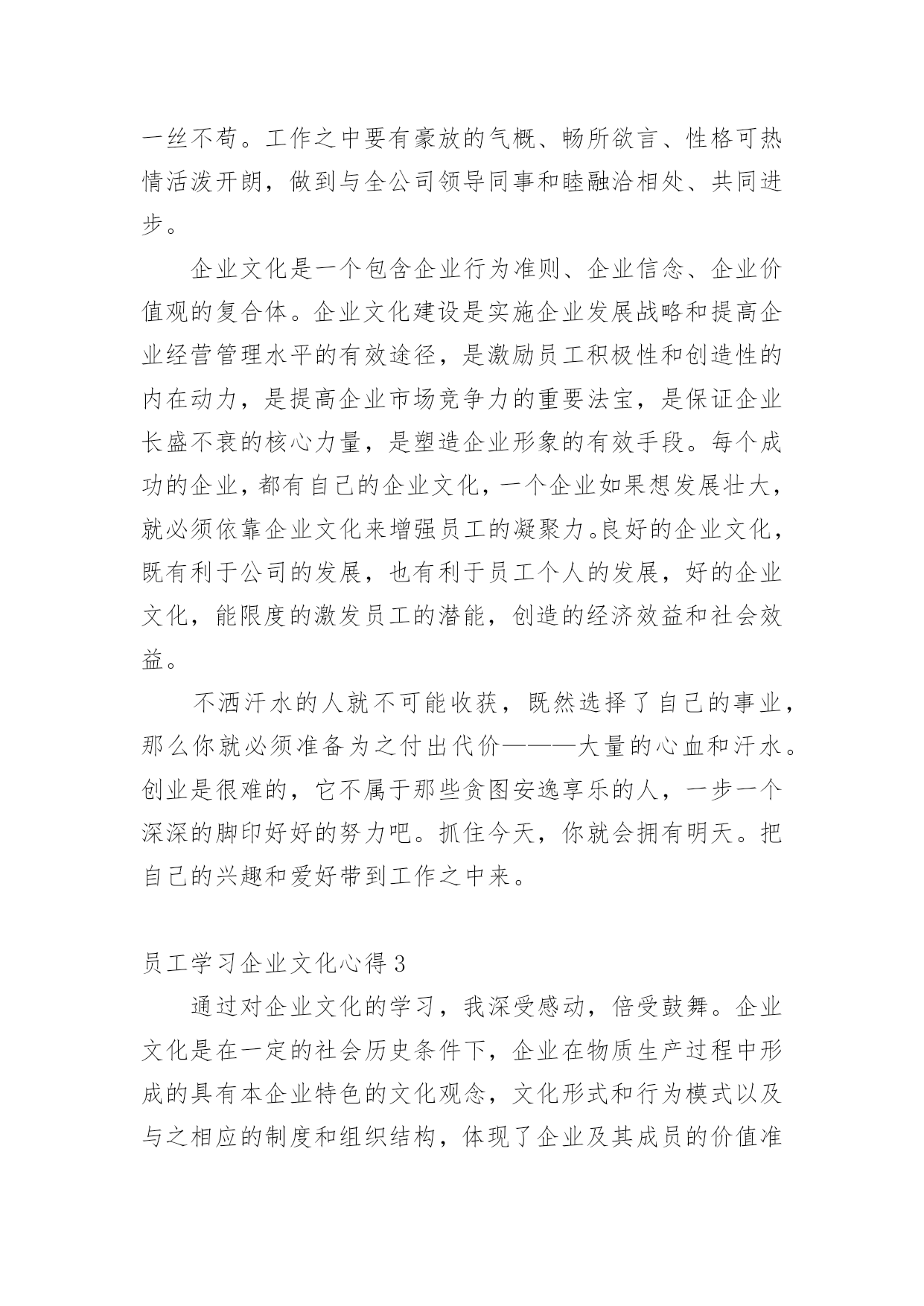 一丝不苟。工作之中要有豪放的气概、畅所欲言、性格可热情活泼开朗，做到与全公司领导同事和睦融洽相处、共同进步。

企业文化是一个包含企业行为准则、企业信念、企业价值观的复合体。企业文化建设是实施企业发展战略和提高企业经营管理水平的有效途径，是激励员工积极性和创造性的内在动力，是提高企业市场竞争力的重要法宝，是保证企业长盛不衰的核心力量，是塑造企业形象的有效手段。每个成功的企业，都有自己的企业文化，一个企业如果想发展壮大，就必须依靠企业文化来增强员工的凝聚力。良好的企业文化，既有利于公司的发展，也有利于员工个人的发展，好的企业文化，能限度的激发员工的潜能，创造的经济效益和社会效益。

不洒汗水的人就不可能收获，既然选择了自己的事业，那么你就必须准备为之付出代价———大量的心血和汗水。创业是很难的，它不属于那些贪图安逸享乐的人，一步一个深深的脚印好好的努力吧。抓住今天，你就会拥有明天。把自己的兴趣和爱好带到工作之中来。

员工学习企业文化心得 3

通过对企业文化的学习，我深受感动，倍受鼓舞。企业文化是在一定的社会历史条件下，企业在物质生产过程中形成的具有本企业特色的文化观念，文化形式和行为模式以及与之相应的制度和组织结构，体现了企业及其成员的价值准